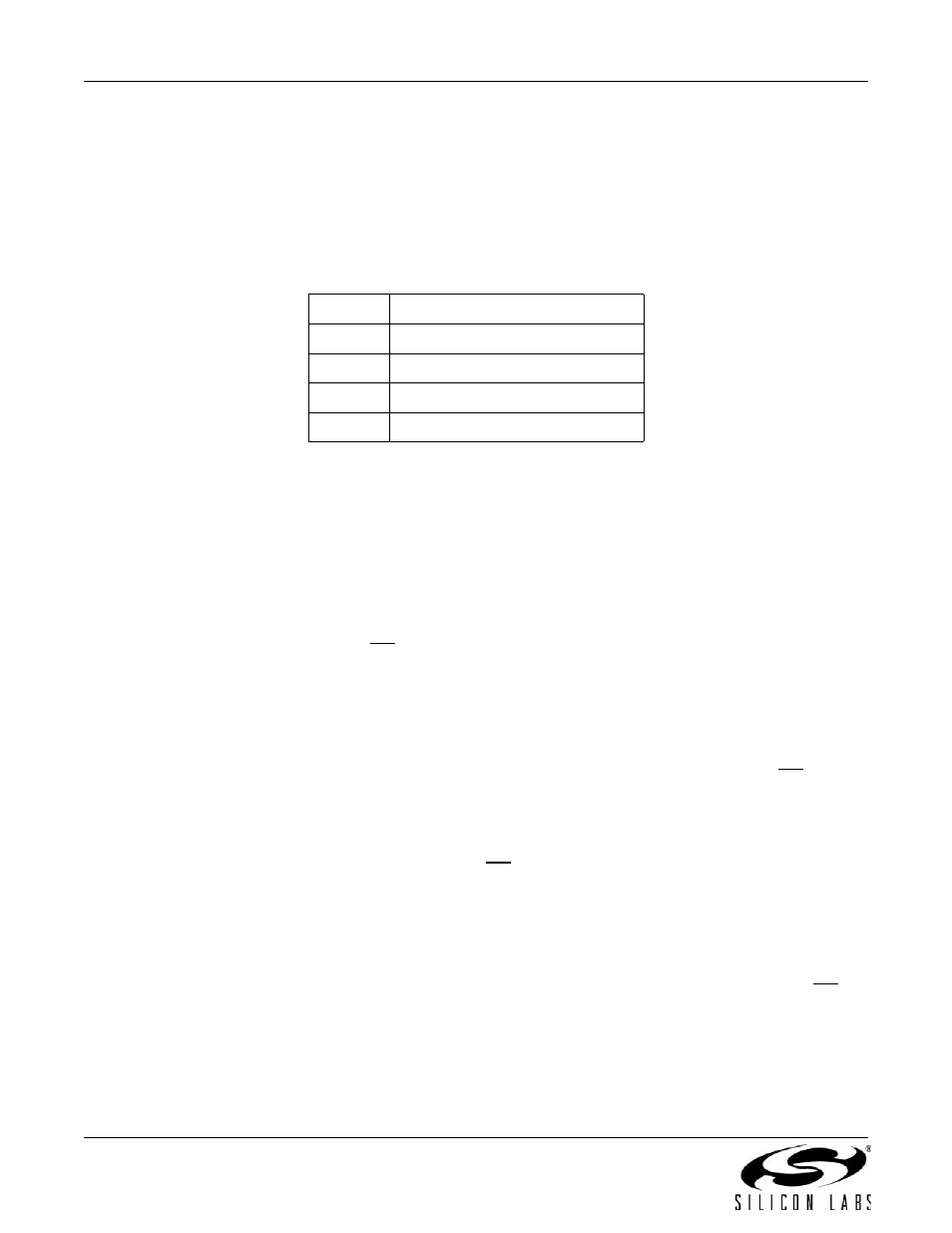 SILICON LABS